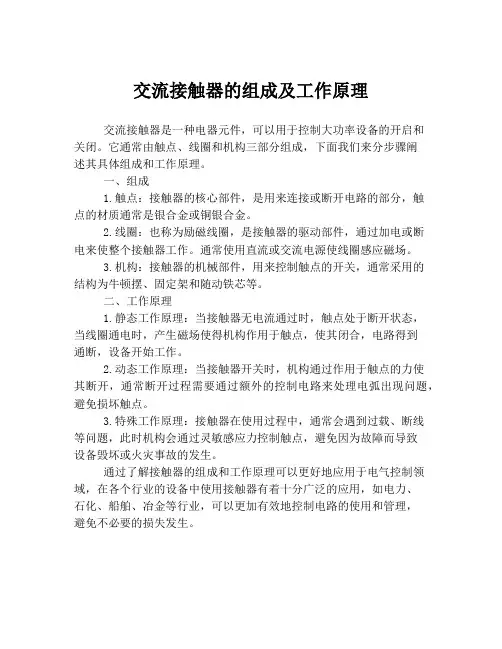 交流接触器的组成及工作原理

交流接触器是一种电器元件，可以用于控制大功率设备的开启和关闭。它通常由触点、线圈和机构三部分组成，下面我们来分步骤阐述其具体组成和工作原理。

一、组成

1.触点：接触器的核心部件，是用来连接或断开电路的部分，触点的材质通常是银合金或铜银合金。

2.线圈：也称为励磁线圈，是接触器的驱动部件，通过加电或断电来使整个接触器工作。通常使用直流或交流电源使线圈感应磁场。

3.机构：接触器的机械部件，用来控制触点的开关，通常采用的结构为牛顿摆、固定架和随动铁芯等。

二、工作原理

1.静态工作原理：当接触器无电流通过时，触点处于断开状态，当线圈通电时，产生磁场使得机构作用于触点，使其闭合，电路得到通断，设备开始工作。

2.动态工作原理：当接触器开关时，机构通过作用于触点的力使其断开，通常断开过程需要通过额外的控制电路来处理电弧出现问题，避免损坏触点。

3.特殊工作原理：接触器在使用过程中，通常会遇到过载、断线等问题，此时机构会通过灵敏感应力控制触点，避免因为故障而导致设备毁坏或火灾事故的发生。

通过了解接触器的组成和工作原理可以更好地应用于电气控制领域，在各个行业的设备中使用接触器有着十分广泛的应用，如电力、石化、船舶、冶金等行业，可以更加有效地控制电路的使用和管理，避免不必要的损失发生。